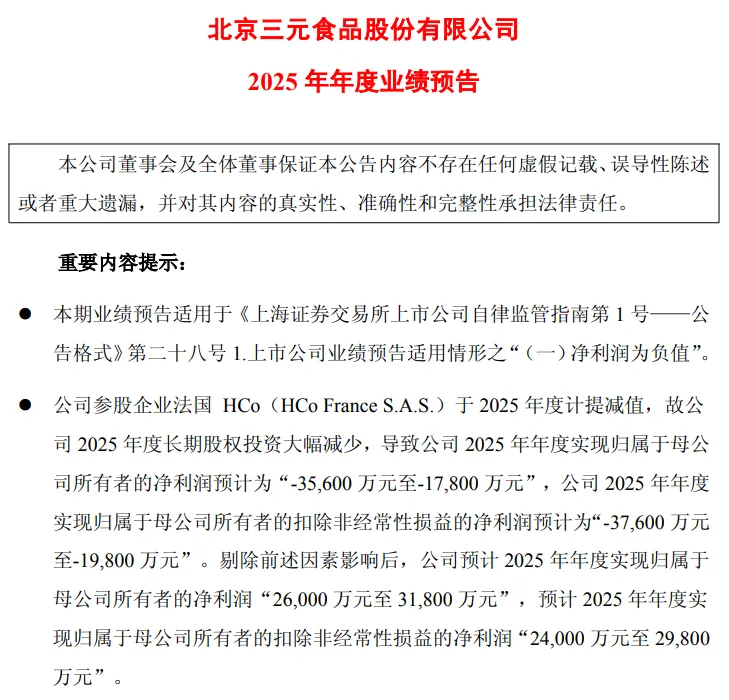 北京三元食品股份有限公司

2025 年年度业绩预告

本公司董事会及全体董事保证本公告内容不存在任何虚假记载、误导性陈述或者重大遗漏，并对其内容的真实性、准确性和完整性承担法律责任。

重要内容提示：

● 本期业绩预告适用于《上海证券交易所上市公司自律监管指南第 1 号——公告格式》第二十八号 1.上市公司业绩预告适用情形之“（一）净利润为负值”。

● 公司参股企业法国 HCo（HCo France S.A.S.）于 2025 年度计提减值，故公司 2025 年度长期股权投资大幅减少，导致公司 2025 年年度实现归属于母公司所有者的净利润预计为“-35,600 万元至-17,800 万元”，公司 2025 年年度实现归属于母公司所有者的扣除非经常性损益的净利润预计为“-37,600 万元至-19,800 万元”。剔除前述因素影响后，公司预计 2025 年年度实现归属于母公司所有者的净利润“26,000 万元至 31,800 万元”，预计 2025 年年度实现归属于母公司所有者的扣除非经常性损益的净利润“24,000 万元至 29,800 万元”。